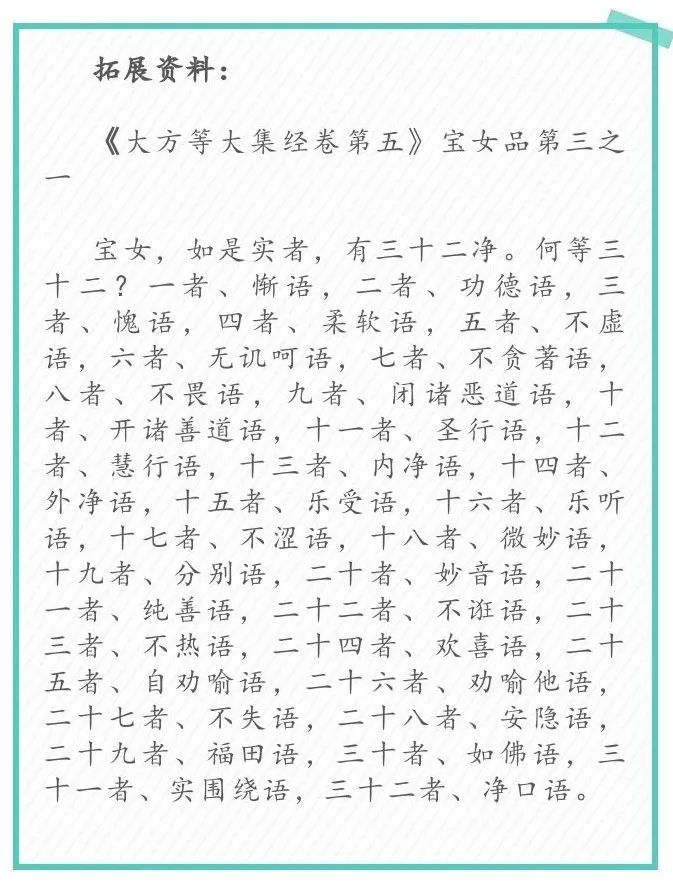 拓展资料：

《大方等大集经卷第五》宝女品第三之一

宝女，如是实者，有三十二净。何等三十二？一者、惭语，二者、功德语，三者、愧语，四者、柔软语，五者、不虚语，六者、无讥呵语，七者、不贪著语，八者、不畏语，九者、闭诸恶道语，十者、开诸善道语，十一者、圣行语，十二者、慧行语，十三者、内净语，十四者、外净语，十五者、乐受语，十六者、乐听语，十七者、不涩语，十八者、微妙语，十九者、分别语，二十者、妙音语，二十一者、纯善语，二十二者、不诳语，二十三者、不热语，二十四者、欢喜语，二十五者、自劝喻语，二十六者、劝喻他语，二十七者、不失语，二十八者、安隐语，二十九者、福田语，三十者、如佛语，三十一者、实围绕语，三十二者、净口语。